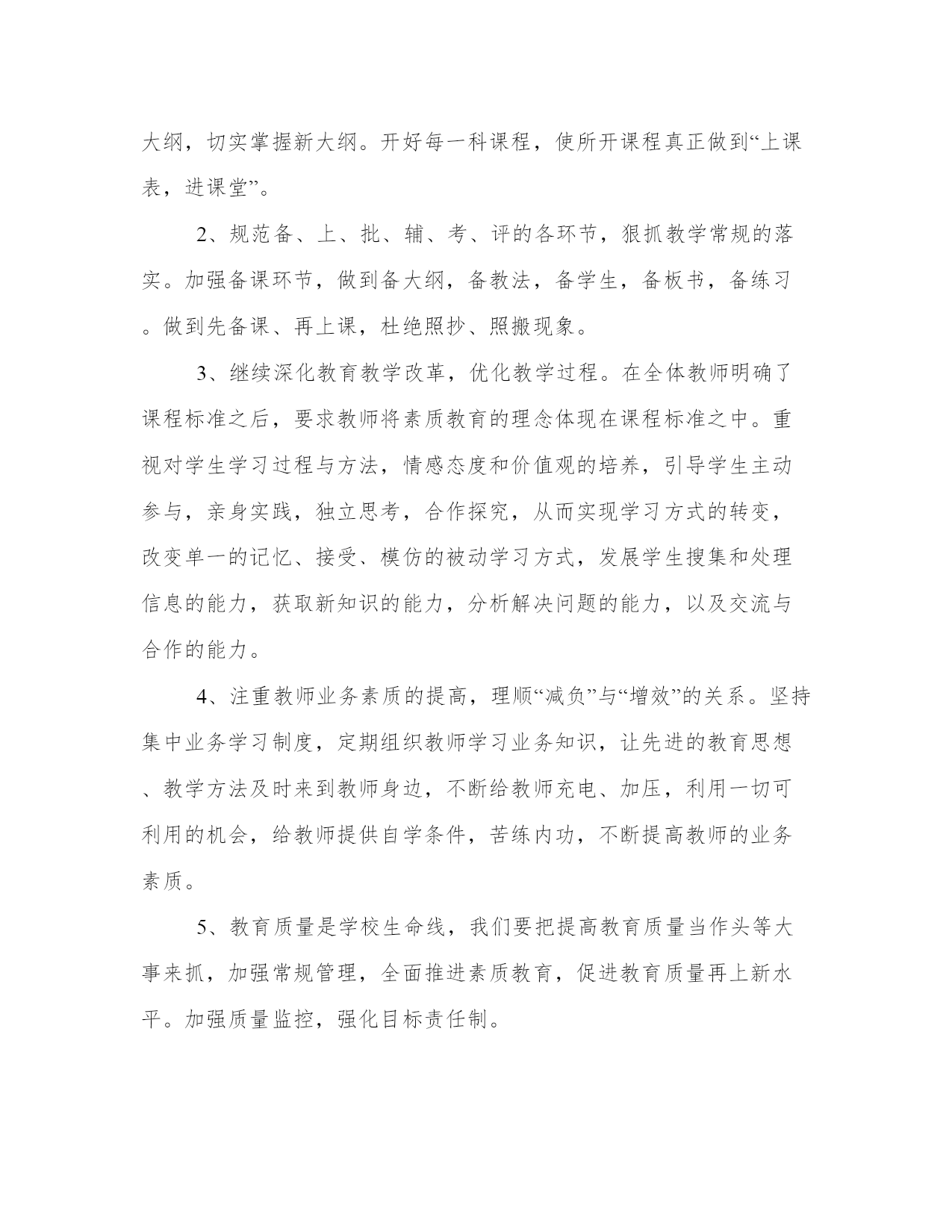 大纲，切实掌握新大纲。开好每一科课程，使所开课程真正做到“上课表，进课堂”。

2、规范备、上、批、辅、考、评的各环节，狠抓教学常规的落实。加强备课环节，做到备大纲，备教法，备学生，备板书，备练习。做到先备课、再上课，杜绝照抄、照搬现象。

3、继续深化教育教学改革，优化教学过程。在全体教师明确了课程标准之后，要求教师将素质教育的理念体现在课程标准之中。重视对学生学习过程与方法，情感态度和价值观的培养，引导学生主动参与，亲身实践，独立思考，合作探究，从而实现学习方式的转变，改变单一的记忆、接受、模仿的被动学习方式，发展学生搜集和处理信息的能力，获取新知识的能力，分析解决问题的能力，以及交流与合作的能力。

4、注重教师业务素质的提高，理顺“减负”与“增效”的关系。坚持集中业务学习制度，定期组织教师学习业务知识，让先进的教育思想、教学方法及时来到教师身边，不断给教师充电、加压，利用一切可利用的机会，给教师提供自学条件，苦练内功，不断提高教师的业务素质。

5、教育质量是学校生命线，我们要把提高教育质量当作头等大事来抓，加强常规管理，全面推进素质教育，促进教育质量再上新水平。加强质量监控，强化目标责任制。